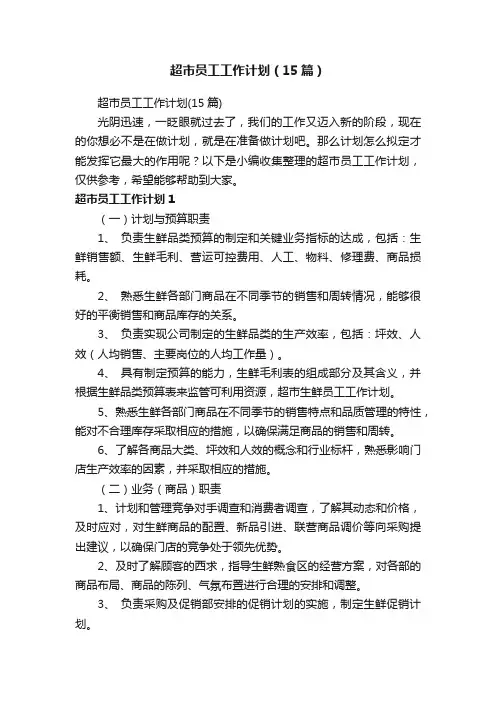 超市员工工作计划（15篇）

超市员工工作计划(15篇)

光阴迅速，一眨眼就过去了，我们的工作又迈入新的阶段，现在的你想必不是在做计划，就是在准备做计划吧。那么计划怎么拟定才能发挥它最大的作用呢？以下是小编收集整理的超市员工工作计划，仅供参考，希望能够帮助到大家。

超市员工工作计划1

（一）计划与预算职责

1、 负责生鲜品类预算的制定和关键业务指标的达成，包括：生鲜销售额、生鲜毛利、营运可控费用、人工、物料、修理费、商品损耗。

2、 熟悉生鲜各部门商品在不同季节的销售和周转情况，能够很好的平衡销售和商品库存的关系。

3、 负责实现公司制定的生鲜品类的生产效率，包括：坪效、人效（人均销售、主要岗位的人均工作量）。

4、 具有制定预算的能力，生鲜毛利表的组成部分及其含义，并根据生鲜品类预算表来监管可利用资源，超市生鲜员工工作计划。

5、熟悉生鲜各部门商品在不同季节的销售特点和品质管理的特性，能对不合理库存采取相应的措施，以确保满足商品的销售和周转。

6、了解各商品大类、坪效和人效的概念和行业标杆，熟悉影响门店生产效率的因素，并采取相应的措施。

（二）业务（商品）职责

1、计划和管理竞争对手调查和消费者调查，了解其动态和价格，及时应对，对生鲜商品的配置、新品引进、联营商品调价等向采购提出建议，以确保门店的竞争处于领先优势。

2、及时了解顾客的西求，指导生鲜熟食区的经营方案，对各部的商品布局、商品的陈列、气氛布置进行合理的安排和调整。

3、 负责采购及促销部安排的促销计划的实施，制定生鲜促销计划。